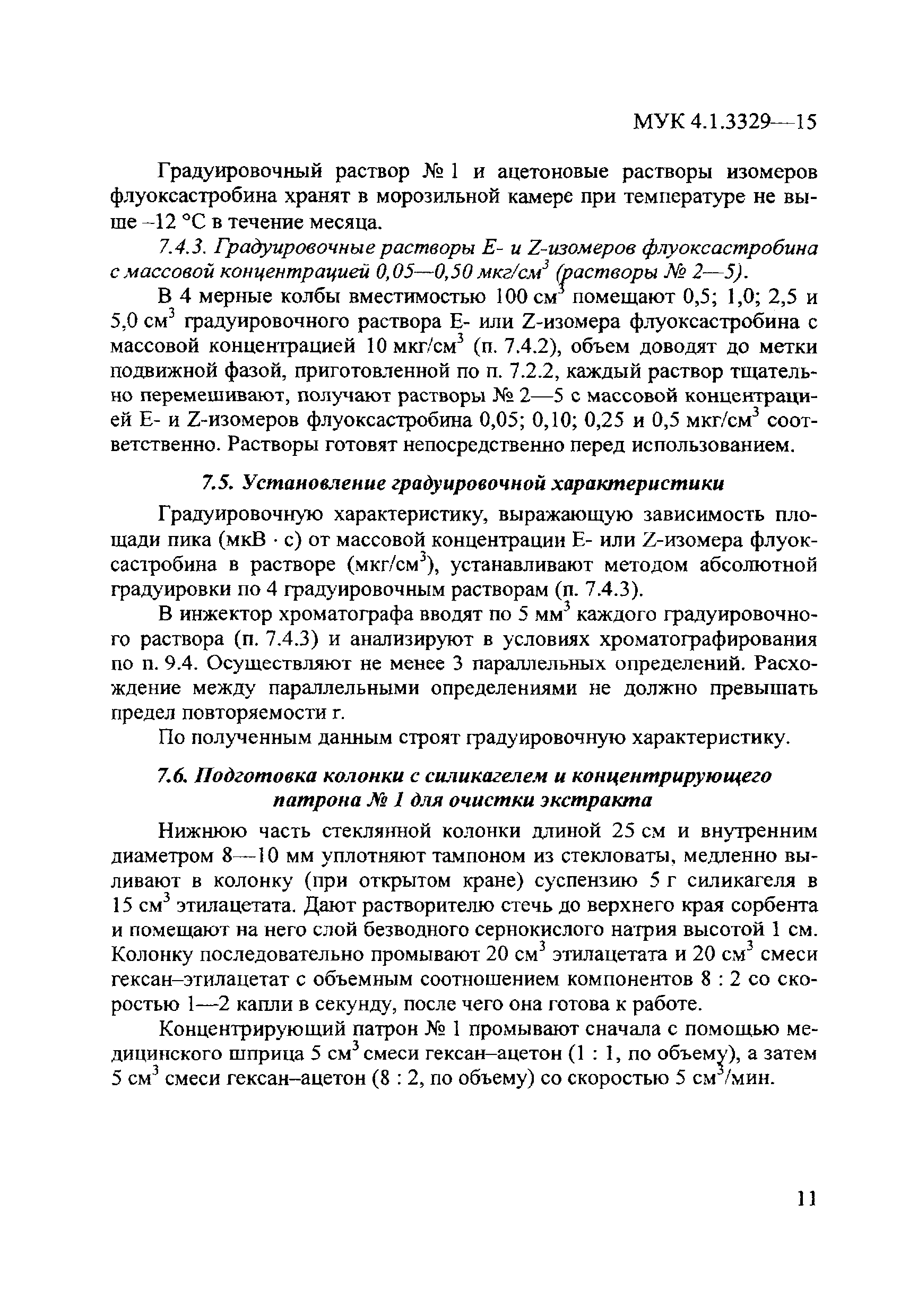 МУК 4.1.3329—15

Градуировочный раствор № 1 и ацетоновые растворы изомеров флуоксастробина хранят в морозильной камере при температуре не выше –12 °С в течение месяца.

7.4.3. Градуировочные растворы Е- и Z-изомеров флуоксастробина с массовой концентрацией 0,05—0,50 мкг/см$^3$ (растворы № 2—5).

В 4 мерные колбы вместимостью 100 см$^3$ помещают 0,5; 1,0; 2,5 и 5,0 см$^3$ градуировочного раствора Е- или Z-изомера флуоксастробина с массовой концентрацией 10 мкг/см$^3$ (п. 7.4.2), объем доводят до метки подвижной фазой, приготовленной по п. 7.2.2, каждый раствор тщательно перемешивают, получают растворы № 2—5 с массовой концентрацией Е- и Z-изомеров флуоксастробина 0,05; 0,10; 0,25 и 0,5 мкг/см$^3$ соответственно. Растворы готовят непосредственно перед использованием.

7.5. Установление градуировочной характеристики

Градуировочную характеристику, выражающую зависимость площади пика (мкВ · с) от массовой концентрации Е- или Z-изомера флуоксастробина в растворе (мкг/см$^3$), устанавливают методом абсолютной градуировки по 4 градуировочным растворам (п. 7.4.3).

В инжектор хроматографа вводят по 5 мм$^3$ каждого градуировочного раствора (п. 7.4.3) и анализируют в условиях хроматографирования по п. 9.4. Осуществляют не менее 3 параллельных определений. Расхождение между параллельными определениями не должно превышать предел повторяемости r.

По полученным данным строят градуировочную характеристику.

7.6. Подготовка колонки с силикагелем и концентрирующего патрона № 1 для очистки экстракта

Нижнюю часть стеклянной колонки длиной 25 см и внутренним диаметром 8—10 мм уплотняют тампоном из стекловаты, медленно выливают в колонку (при открытом кране) суспензию 5 г силикагеля в 15 см$^3$ этилацетата. Дают растворителю стечь до верхнего края сорбента и помещают на него слой безводного сернокислого натрия высотой 1 см. Колонку последовательно промывают 20 см$^3$ этилацетата и 20 см$^3$ смеси гексан–этилацетат с объемным соотношением компонентов 8 : 2 со скоростью 1—2 капли в секунду, после чего она готова к работе.

Концентрирующий патрон № 1 промывают сначала с помощью медицинского шприца 5 см$^3$ смеси гексан–ацетон (1 : 1, по объему), а затем 5 см$^3$ смеси гексан–ацетон (8 : 2, по объему) со скоростью 5 см$^3$/мин.

11